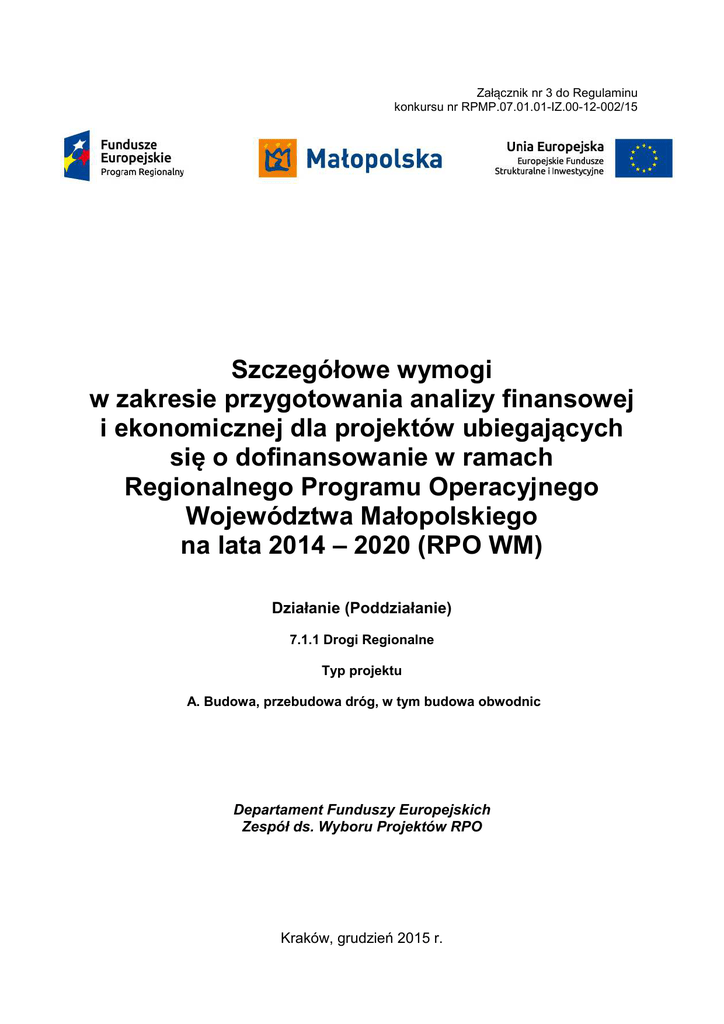 Załącznik nr 3 do Regulaminu konkursu nr RPMP.07.01.01-IZ.00-12-002/15

Fundusze Europejskie
Program Regionalny

Małopolska

Unia Europejska
Europejskie Fundusze Strukturalne i Inwestycyjne

Szczegółowe wymogi w zakresie przygotowania analizy finansowej i ekonomicznej dla projektów ubiegających się o dofinansowanie w ramach Regionalnego Programu Operacyjnego Województwa Małopolskiego na lata 2014 – 2020 (RPO WM)

Działanie (Poddziałanie)

7.1.1 Drogi Regionalne

Typ projektu

A. Budowa, przebudowa dróg, w tym budowa obwodnic

Departament Funduszy Europejskich
Zespół ds. Wyboru Projektów RPO

Kraków, grudzień 2015 r.